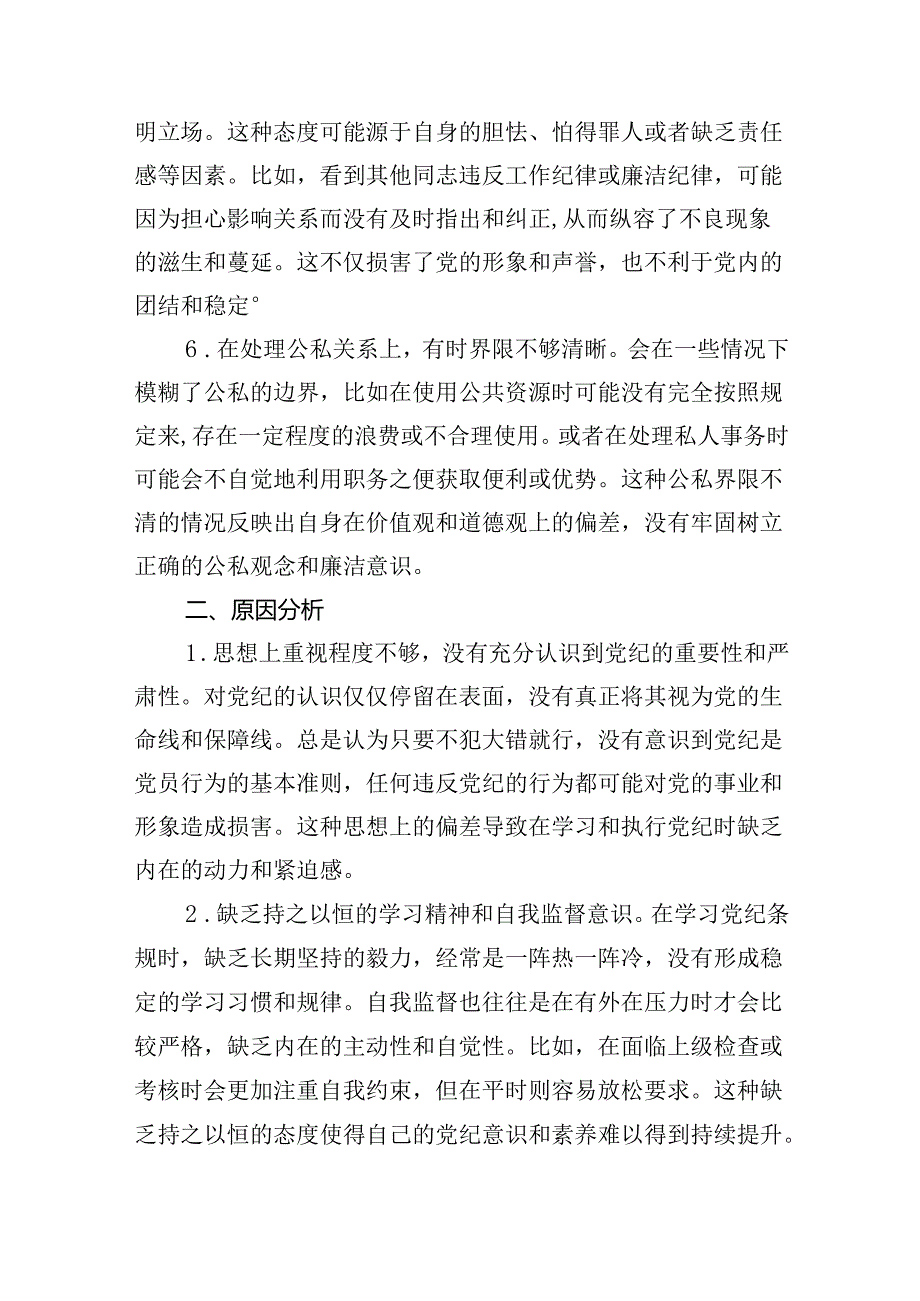 明立场。这种态度可能源于自身的胆怯、怕得罪人或者缺乏责任感等因素。比如，看到其他同志违反工作纪律或廉洁纪律，可能因为担心影响关系而没有及时指出和纠正,从而纵容了不良现象的滋生和蔓延。这不仅损害了党的形象和声誉，也不利于党内的团结和稳定°

6．在处理公私关系上，有时界限不够清晰。会在一些情况下模糊了公私的边界，比如在使用公共资源时可能没有完全按照规定来,存在一定程度的浪费或不合理使用。或者在处理私人事务时可能会不自觉地利用职务之便获取便利或优势。这种公私界限不清的情况反映出自身在价值观和道德观上的偏差，没有牢固树立正确的公私观念和廉洁意识。

二、原因分析

1．思想上重视程度不够，没有充分认识到党纪的重要性和严肃性。对党纪的认识仅仅停留在表面，没有真正将其视为党的生命线和保障线。总是认为只要不犯大错就行，没有意识到党纪是党员行为的基本准则，任何违反党纪的行为都可能对党的事业和形象造成损害。这种思想上的偏差导致在学习和执行党纪时缺乏内在的动力和紧迫感。

2．缺乏持之以恒的学习精神和自我监督意识。在学习党纪条规时，缺乏长期坚持的毅力，经常是一阵热一阵冷，没有形成稳定的学习习惯和规律。自我监督也往往是在有外在压力时才会比较严格，缺乏内在的主动性和自觉性。比如，在面临上级检查或考核时会更加注重自我约束，但在平时则容易放松要求。这种缺乏持之以恒的态度使得自己的党纪意识和素养难以得到持续提升。